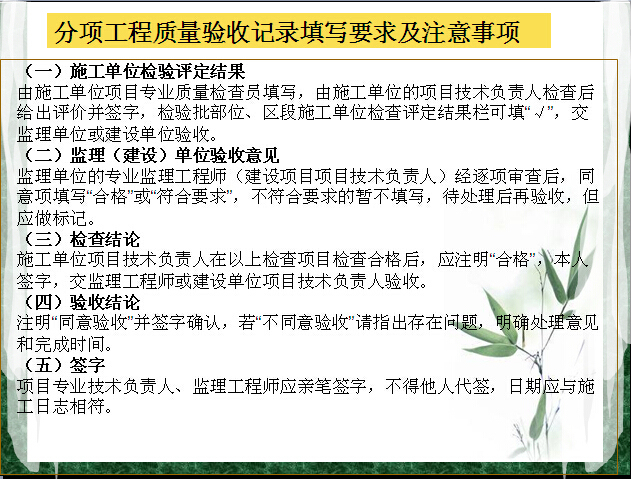 分项工程质量验收记录填写要求及注意事项

（一）施工单位检验评定结果
由施工单位项目专业质量检查员填写，由施工单位的项目技术负责人检查后给出评价并签字，检验批部位、区段施工单位检查评定结果栏可填“√”，交监理单位或建设单位验收。

（二）监理（建设）单位验收意见
监理单位的专业监理工程师（建设项目项目技术负责人）经逐项审查后，同意项填写“合格”或“符合要求”，不符合要求的暂不填写，待处理后再验收，但应做标记。

（三）检查结论
施工单位项目技术负责人在以上检查项目检查合格后，应注明“合格”，本人签字，交监理工程师或建设单位项目技术负责人验收。

（四）验收结论
注明“同意验收”并签字确认，若“不同意验收”请指出存在问题，明确处理意见和完成时间。

（五）签字
项目专业技术负责人、监理工程师应亲笔签字，不得他人代签，日期应与施工日志相符。